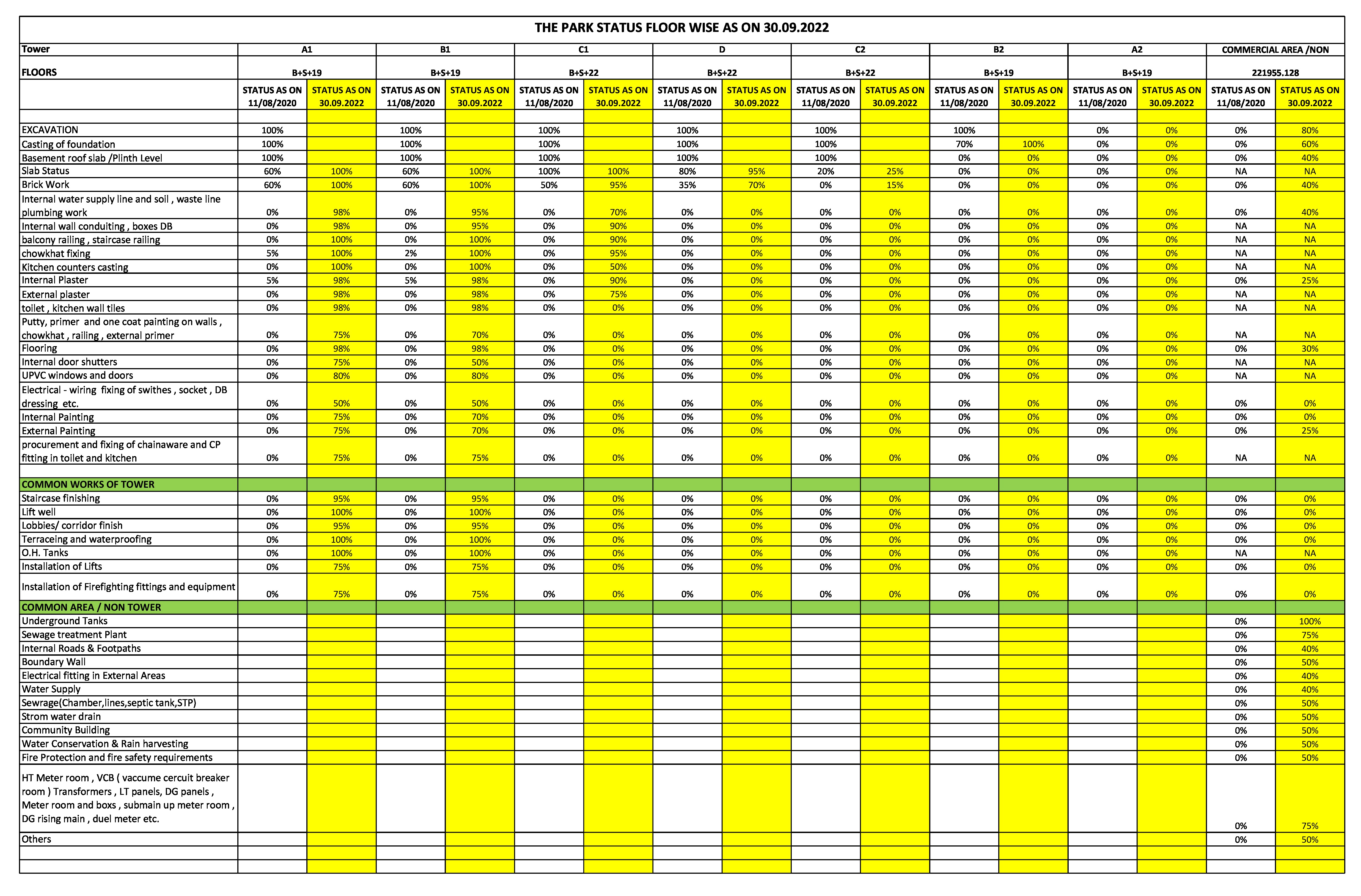 THE PARK STATUS FLOOR WISE AS ON 30.09.2022

| Tower | A1 | | B1 | | C1 | | D | | C2 | | B2 | | A2 | | COMMERCIAL AREA /NON | |
|---|---|---|---|---|---|---|---|---|---|---|---|---|---|---|---|---|
| FLOORS | B+S+19 | | B+S+19 | | B+S+22 | | B+S+22 | | B+S+22 | | B+S+19 | | B+S+19 | | 221955.128 | |
| | STATUS AS ON 11/08/2020 | STATUS AS ON 30.09.2022 | STATUS AS ON 11/08/2020 | STATUS AS ON 30.09.2022 | STATUS AS ON 11/08/2020 | STATUS AS ON 30.09.2022 | STATUS AS ON 11/08/2020 | STATUS AS ON 30.09.2022 | STATUS AS ON 11/08/2020 | STATUS AS ON 30.09.2022 | STATUS AS ON 11/08/2020 | STATUS AS ON 30.09.2022 | STATUS AS ON 11/08/2020 | STATUS AS ON 30.09.2022 | STATUS AS ON 11/08/2020 | STATUS AS ON 30.09.2022 |
| EXCAVATION | 100% | | 100% | | 100% | | 100% | | 100% | | 100% | | 0% | 0% | 0% | 80% |
| Casting of foundation | 100% | | 100% | | 100% | | 100% | | 100% | | 70% | 100% | 0% | 0% | 0% | 60% |
| Basement roof slab /Plinth Level | 100% | | 100% | | 100% | | 100% | | 100% | | 0% | 0% | 0% | 0% | 0% | 40% |
| Slab Status | 60% | 100% | 60% | 100% | 100% | 100% | 80% | 95% | 20% | 25% | 0% | 0% | 0% | 0% | NA | NA |
| Brick Work | 60% | 100% | 60% | 100% | 50% | 95% | 35% | 70% | 0% | 15% | 0% | 0% | 0% | 0% | 0% | 40% |
| Internal water supply line and soil , waste line plumbing work | 0% | 98% | 0% | 95% | 0% | 70% | 0% | 0% | 0% | 0% | 0% | 0% | 0% | 0% | 0% | 40% |
| Internal wall conduiting , boxes DB | 0% | 98% | 0% | 95% | 0% | 90% | 0% | 0% | 0% | 0% | 0% | 0% | 0% | 0% | NA | NA |
| balcony railing , staircase railing | 0% | 100% | 0% | 100% | 0% | 90% | 0% | 0% | 0% | 0% | 0% | 0% | 0% | 0% | NA | NA |
| chowkhat fixing | 5% | 100% | 2% | 100% | 0% | 95% | 0% | 0% | 0% | 0% | 0% | 0% | 0% | 0% | NA | NA |
| Kitchen counters casting | 0% | 100% | 0% | 100% | 0% | 50% | 0% | 0% | 0% | 0% | 0% | 0% | 0% | 0% | NA | NA |
| Internal Plaster | 5% | 98% | 5% | 98% | 0% | 90% | 0% | 0% | 0% | 0% | 0% | 0% | 0% | 0% | 0% | 25% |
| External plaster | 0% | 98% | 0% | 98% | 0% | 75% | 0% | 0% | 0% | 0% | 0% | 0% | 0% | 0% | NA | NA |
| toilet , kitchen wall tiles | 0% | 98% | 0% | 98% | 0% | 0% | 0% | 0% | 0% | 0% | 0% | 0% | 0% | 0% | NA | NA |
| Putty, primer and one coat painting on walls , chowkhat , railing , external primer | 0% | 75% | 0% | 70% | 0% | 0% | 0% | 0% | 0% | 0% | 0% | 0% | 0% | 0% | NA | NA |
| Flooring | 0% | 98% | 0% | 98% | 0% | 0% | 0% | 0% | 0% | 0% | 0% | 0% | 0% | 0% | 0% | 30% |
| Internal door shutters | 0% | 75% | 0% | 50% | 0% | 0% | 0% | 0% | 0% | 0% | 0% | 0% | 0% | 0% | NA | NA |
| UPVC windows and doors | 0% | 80% | 0% | 80% | 0% | 0% | 0% | 0% | 0% | 0% | 0% | 0% | 0% | 0% | NA | NA |
| Electrical - wiring fixing of swithes , socket , DB dressing etc. | 0% | 50% | 0% | 50% | 0% | 0% | 0% | 0% | 0% | 0% | 0% | 0% | 0% | 0% | 0% | 0% |
| Internal Painting | 0% | 75% | 0% | 70% | 0% | 0% | 0% | 0% | 0% | 0% | 0% | 0% | 0% | 0% | 0% | 0% |
| External Painting | 0% | 75% | 0% | 70% | 0% | 0% | 0% | 0% | 0% | 0% | 0% | 0% | 0% | 0% | 0% | 25% |
| procurement and fixing of chainaware and CP fitting in toilet and kitchen | 0% | 75% | 0% | 75% | 0% | 0% | 0% | 0% | 0% | 0% | 0% | 0% | 0% | 0% | NA | NA |
| COMMON WORKS OF TOWER | | | | | | | | | | | | | | | | |
| Staircase finishing | 0% | 95% | 0% | 95% | 0% | 0% | 0% | 0% | 0% | 0% | 0% | 0% | 0% | 0% | 0% | 0% |
| Lift well | 0% | 100% | 0% | 100% | 0% | 0% | 0% | 0% | 0% | 0% | 0% | 0% | 0% | 0% | 0% | 0% |
| Lobbies/ corridor finish | 0% | 95% | 0% | 95% | 0% | 0% | 0% | 0% | 0% | 0% | 0% | 0% | 0% | 0% | 0% | 0% |
| Terraceing and waterproofing | 0% | 100% | 0% | 100% | 0% | 0% | 0% | 0% | 0% | 0% | 0% | 0% | 0% | 0% | 0% | 0% |
| O.H. Tanks | 0% | 100% | 0% | 100% | 0% | 0% | 0% | 0% | 0% | 0% | 0% | 0% | 0% | 0% | NA | NA |
| Installation of Lifts | 0% | 75% | 0% | 75% | 0% | 0% | 0% | 0% | 0% | 0% | 0% | 0% | 0% | 0% | 0% | 0% |
| Installation of Firefighting fittings and equipment | 0% | 75% | 0% | 75% | 0% | 0% | 0% | 0% | 0% | 0% | 0% | 0% | 0% | 0% | 0% | 0% |
| COMMON AREA / NON TOWER | | | | | | | | | | | | | | | | |
| Underground Tanks | | | | | | | | | | | | | | | 0% | 100% |
| Sewage treatment Plant | | | | | | | | | | | | | | | 0% | 75% |
| Internal Roads & Footpaths | | | | | | | | | | | | | | | 0% | 40% |
| Boundary Wall | | | | | | | | | | | | | | | 0% | 50% |
| Electrical fitting in External Areas | | | | | | | | | | | | | | | 0% | 40% |
| Water Supply | | | | | | | | | | | | | | | 0% | 40% |
| Sewrage(Chamber,lines,septic tank,STP) | | | | | | | | | | | | | | | 0% | 50% |
| Strom water drain | | | | | | | | | | | | | | | 0% | 50% |
| Community Building | | | | | | | | | | | | | | | 0% | 50% |
| Water Conservation & Rain harvesting | | | | | | | | | | | | | | | 0% | 50% |
| Fire Protection and fire safety requirements | | | | | | | | | | | | | | | 0% | 50% |
| HT Meter room , VCB ( vaccume cercuit breaker room ) Transformers , LT panels, DG panels , Meter room and boxs , submain up meter room , DG rising main , duel meter etc. | | | | | | | | | | | | | | | 0% | 75% |
| Others | | | | | | | | | | | | | | | 0% | 50% |